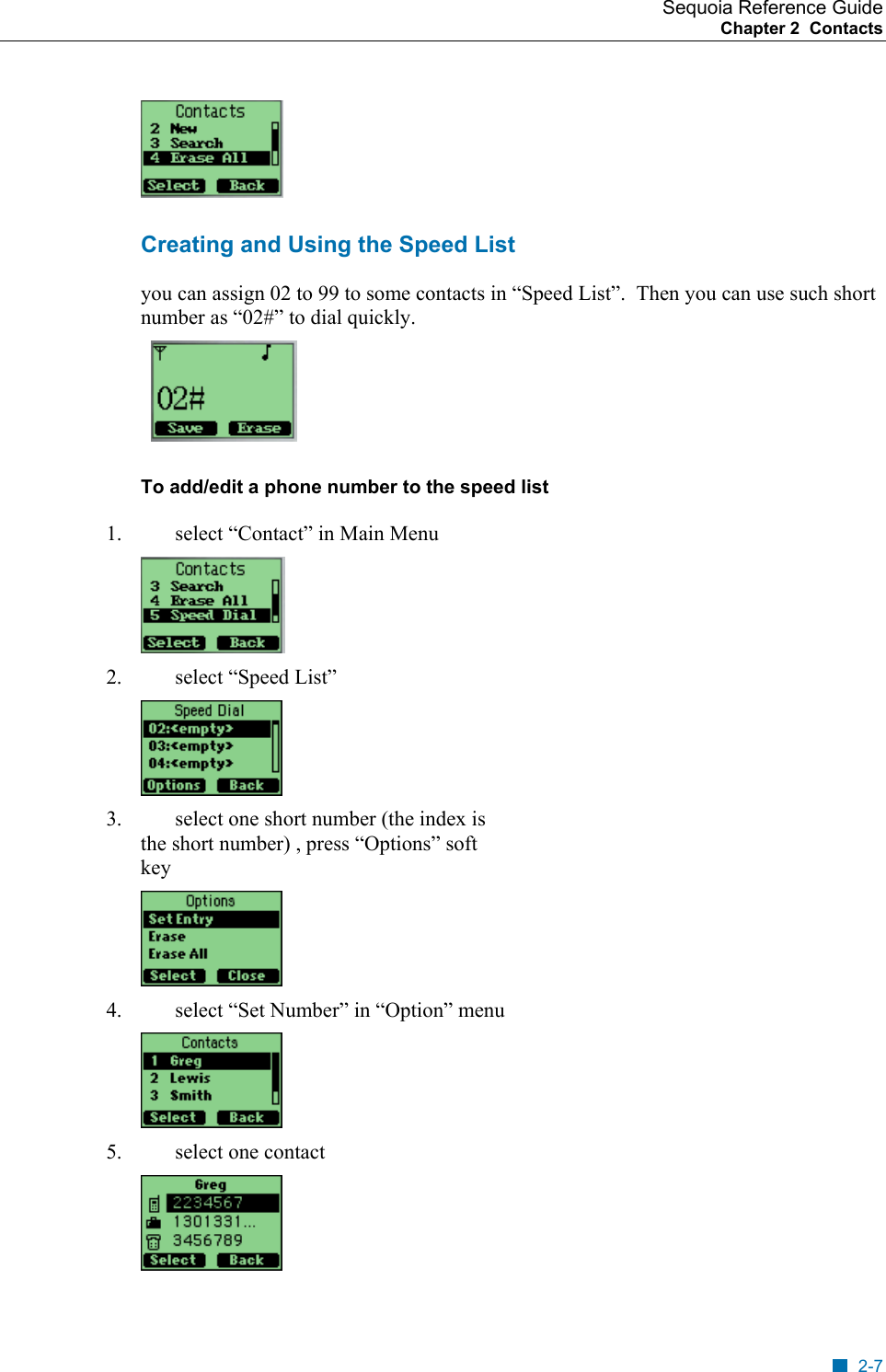 Sequoia Reference Guide
Chapter 2 Contacts

Contacts
2 New
3 Search
4 Erase All
Select Back

Creating and Using the Speed List

you can assign 02 to 99 to some contacts in “Speed List”. Then you can use such short number as “02#” to dial quickly.

02#
Save Erase

To add/edit a phone number to the speed list

1. select “Contact” in Main Menu

Contacts
3 Search
4 Erase All
5 Speed Dial
Select Back

2. select “Speed List”

Speed Dial
02:<empty>
03:<empty>
04:<empty>
Options Back

3. select one short number (the index is the short number) , press “Options” soft key

Options
Set Entry
Erase
Erase All
Select Close

4. select “Set Number” in “Option” menu

Contacts
1 Greg
2 Lewis
3 Smith
Select Back

5. select one contact

Greg
2234567
1301331...
3456789
Select Back

2-7